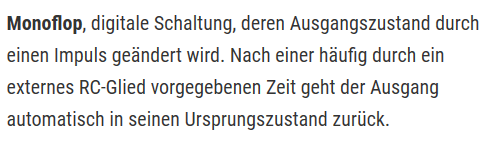 Monoflop, digitale Schaltung, deren Ausgangszustand durch einen Impuls geändert wird. Nach einer häufig durch ein externes RC-Glied vorgegebenen Zeit geht der Ausgang automatisch in seinen Ursprungszustand zurück.